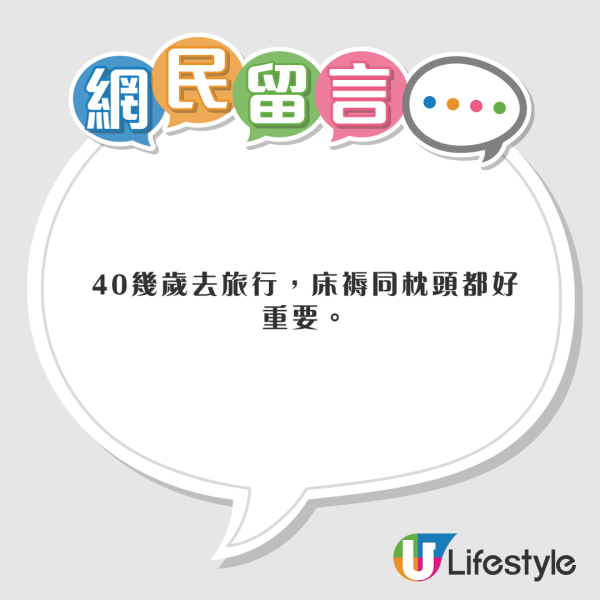 網民留言

40幾歲去旅行，床褥同枕頭都好重要。

U Lifestyle